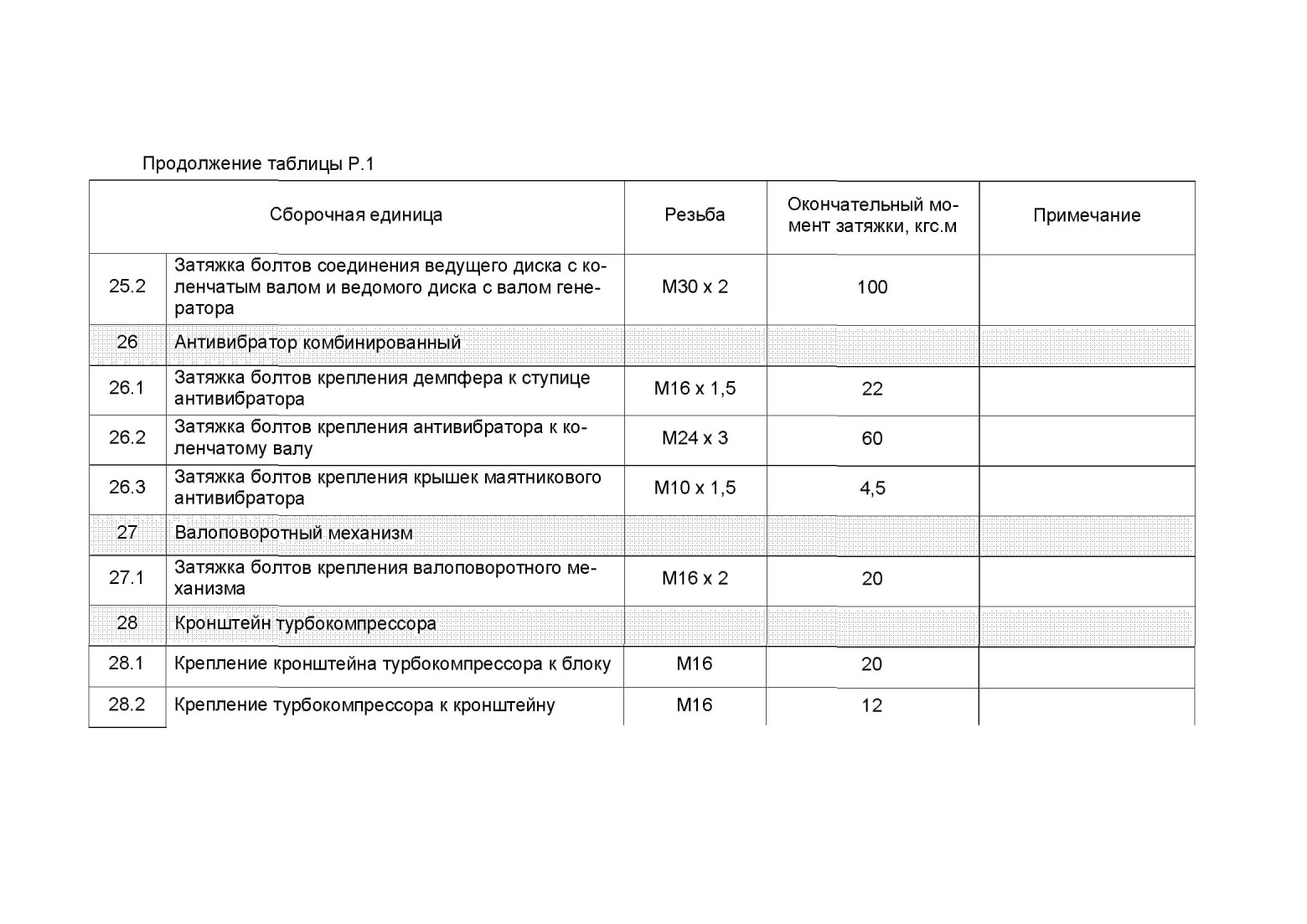 Продолжение таблицы Р.1

| Сборочная единица | | Резьба | Окончательный момент затяжки, кгс.м | Примечание |
|---|---|---|---|---|
| 25.2 | Затяжка болтов соединения ведущего диска с коленчатым валом и ведомого диска с валом генератора | М30 х 2 | 100 | |
| 26 | Антивибратор комбинированный | | | |
| 26.1 | Затяжка болтов крепления демпфера к ступице антивибратора | М16 х 1,5 | 22 | |
| 26.2 | Затяжка болтов крепления антивибратора к коленчатому валу | М24 х 3 | 60 | |
| 26.3 | Затяжка болтов крепления крышек маятникового антивибратора | М10 х 1,5 | 4,5 | |
| 27 | Валоповоротный механизм | | | |
| 27.1 | Затяжка болтов крепления валоповоротного механизма | М16 х 2 | 20 | |
| 28 | Кронштейн турбокомпрессора | | | |
| 28.1 | Крепление кронштейна турбокомпрессора к блоку | М16 | 20 | |
| 28.2 | Крепление турбокомпрессора к кронштейну | М16 | 12 | |